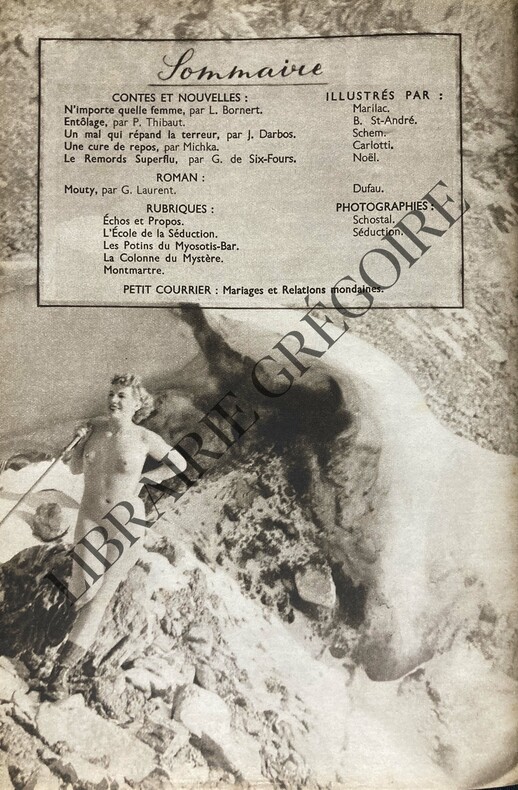 Sommaire

CONTES ET NOUVELLES :
N'importe quelle femme, par L. Bornert.
Entôlage, par P. Thibaut.
Un mal qui répand la terreur, par J. Darbos.
Une cure de repos, par Michka.
Le Remords Superflu, par G. de Six-Fours.

ROMAN :
Mouty, par G. Laurent.

RUBRIQUES :
Échos et Propos.
L'École de la Séduction.
Les Potins du Myosotis-Bar.
La Colonne du Mystère.
Montmartre.

ILLUSTRÉS PAR :
Marilac.
B. St-André.
Schem.
Carlotti.
Noël.

Dufau.

PHOTOGRAPHIES :
Schostal.
Séduction.

PETIT COURRIER : Mariages et Relations mondaines.

LIBRAIRIE GRÉGOIRE